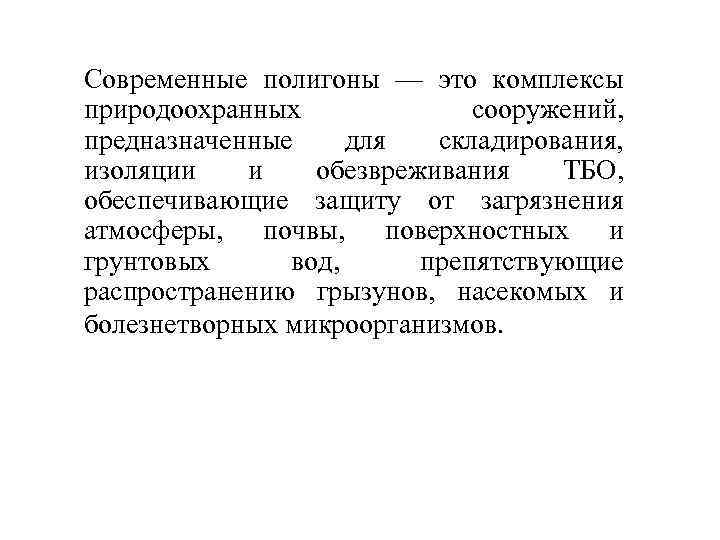 Современные полигоны — это комплексы природоохранных сооружений, предназначенные для складирования, изоляции и обезвреживания ТБО, обеспечивающие защиту от загрязнения атмосферы, почвы, поверхностных и грунтовых вод, препятствующие распространению грызунов, насекомых и болезнетворных микроорганизмов.